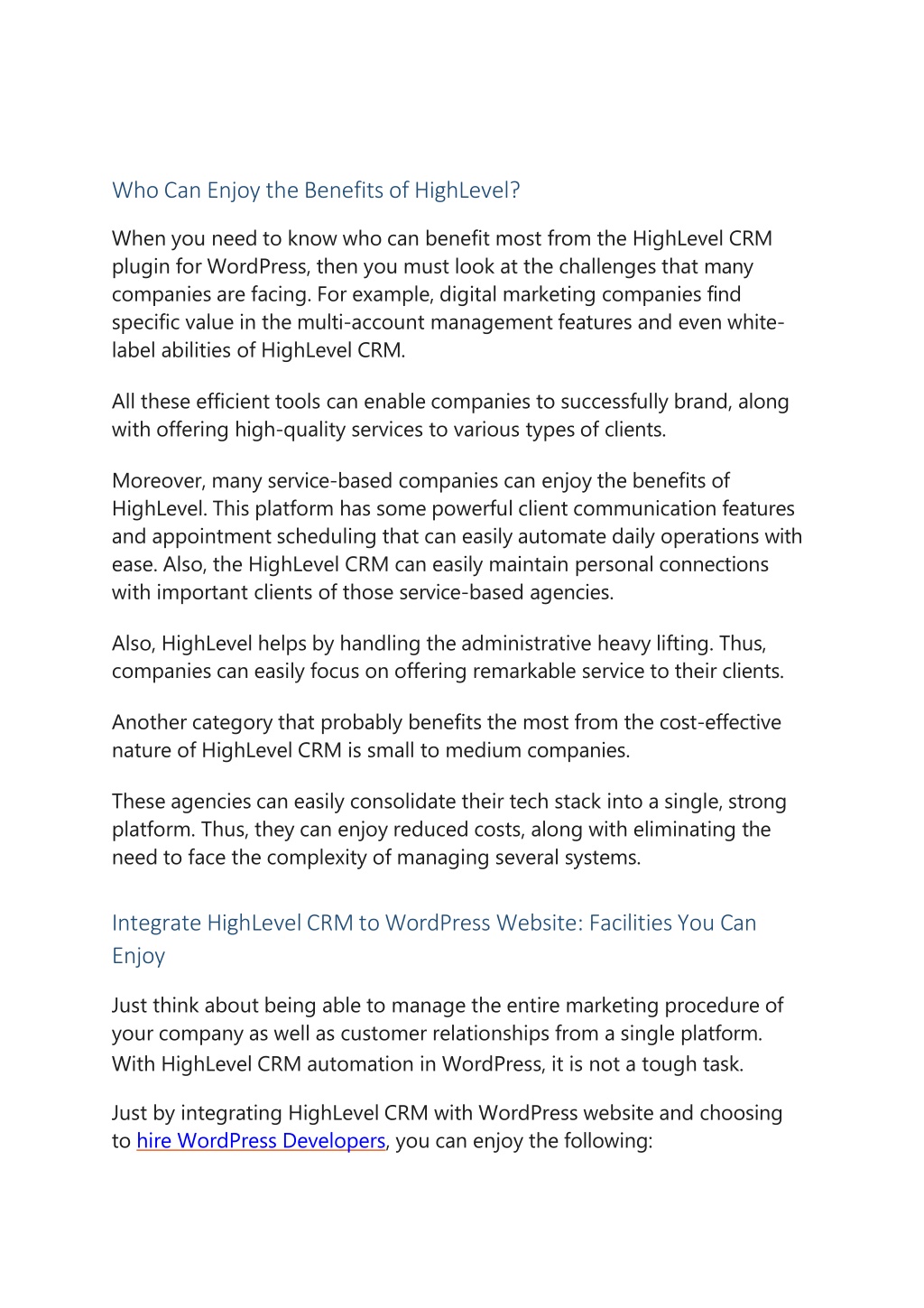 Who Can Enjoy the Benefits of HighLevel?

When you need to know who can benefit most from the HighLevel CRM plugin for WordPress, then you must look at the challenges that many companies are facing. For example, digital marketing companies find specific value in the multi-account management features and even white-label abilities of HighLevel CRM.

All these efficient tools can enable companies to successfully brand, along with offering high-quality services to various types of clients.

Moreover, many service-based companies can enjoy the benefits of HighLevel. This platform has some powerful client communication features and appointment scheduling that can easily automate daily operations with ease. Also, the HighLevel CRM can easily maintain personal connections with important clients of those service-based agencies.

Also, HighLevel helps by handling the administrative heavy lifting. Thus, companies can easily focus on offering remarkable service to their clients.

Another category that probably benefits the most from the cost-effective nature of HighLevel CRM is small to medium companies.

These agencies can easily consolidate their tech stack into a single, strong platform. Thus, they can enjoy reduced costs, along with eliminating the need to face the complexity of managing several systems.

Integrate HighLevel CRM to WordPress Website: Facilities You Can Enjoy

Just think about being able to manage the entire marketing procedure of your company as well as customer relationships from a single platform. With HighLevel CRM automation in WordPress, it is not a tough task.

Just by integrating HighLevel CRM with WordPress website and choosing to hire WordPress Developers, you can enjoy the following: